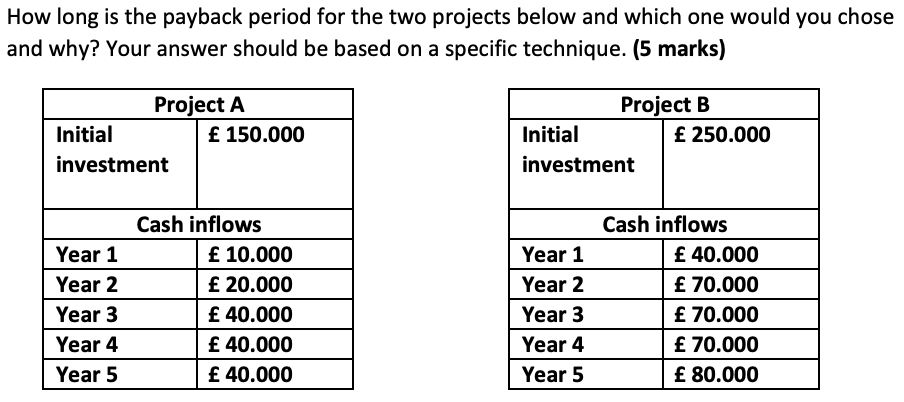 How long is the payback period for the two projects below and which one would you chose and why? Your answer should be based on a specific technique. **(5 marks)**

| Project A | |
|---|---|
| Initial investment | £ 150.000 |
| Cash inflows | |
| Year 1 | £ 10.000 |
| Year 2 | £ 20.000 |
| Year 3 | £ 40.000 |
| Year 4 | £ 40.000 |
| Year 5 | £ 40.000 |

| Project B | |
|---|---|
| Initial investment | £ 250.000 |
| Cash inflows | |
| Year 1 | £ 40.000 |
| Year 2 | £ 70.000 |
| Year 3 | £ 70.000 |
| Year 4 | £ 70.000 |
| Year 5 | £ 80.000 |